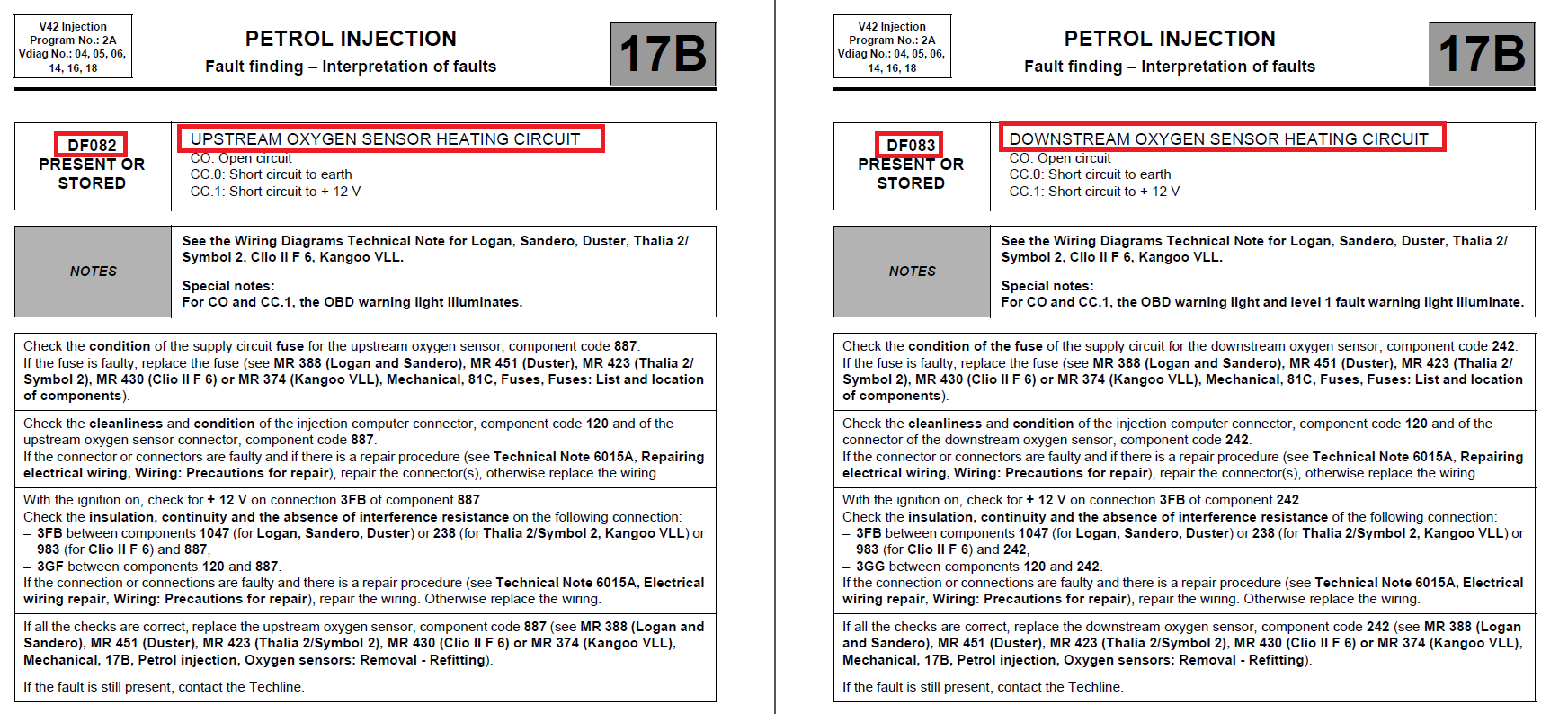 V42 Injection
Program No.: 2A
Vdiag No.: 04, 05, 06, 14, 16, 18

PETROL INJECTION
Fault finding – Interpretation of faults

17B

DF082
PRESENT OR STORED

UPSTREAM OXYGEN SENSOR HEATING CIRCUIT
CO: Open circuit
CC.0: Short circuit to earth
CC.1: Short circuit to + 12 V

NOTES

See the Wiring Diagrams Technical Note for Logan, Sandero, Duster, Thalia 2/ Symbol 2, Clio II F 6, Kangoo VLL.

Special notes:
For CO and CC.1, the OBD warning light illuminates.

Check the condition of the supply circuit fuse for the upstream oxygen sensor, component code 887.
If the fuse is faulty, replace the fuse (see MR 388 (Logan and Sandero), MR 451 (Duster), MR 423 (Thalia 2/ Symbol 2), MR 430 (Clio II F 6) or MR 374 (Kangoo VLL), Mechanical, 81C, Fuses, Fuses: List and location of components).

Check the cleanliness and condition of the injection computer connector, component code 120 and of the upstream oxygen sensor connector, component code 887.
If the connector or connectors are faulty and if there is a repair procedure (see Technical Note 6015A, Repairing electrical wiring, Wiring: Precautions for repair), repair the connector(s), otherwise replace the wiring.

With the ignition on, check for + 12 V on connection 3FB of component 887.
Check the insulation, continuity and the absence of interference resistance on the following connection:
– 3FB between components 1047 (for Logan, Sandero, Duster) or 238 (for Thalia 2/Symbol 2, Kangoo VLL) or 983 (for Clio II F 6) and 887,
– 3GF between components 120 and 887.
If the connection or connections are faulty and there is a repair procedure (see Technical Note 6015A, Electrical wiring repair, Wiring: Precautions for repair), repair the wiring. Otherwise replace the wiring.

If all the checks are correct, replace the upstream oxygen sensor, component code 887 (see MR 388 (Logan and Sandero), MR 451 (Duster), MR 423 (Thalia 2/Symbol 2), MR 430 (Clio II F 6) or MR 374 (Kangoo VLL), Mechanical, 17B, Petrol injection, Oxygen sensors: Removal - Refitting).

If the fault is still present, contact the Techline.

V42 Injection
Program No.: 2A
Vdiag No.: 04, 05, 06, 14, 16, 18

PETROL INJECTION
Fault finding – Interpretation of faults

17B

DF083
PRESENT OR STORED

DOWNSTREAM OXYGEN SENSOR HEATING CIRCUIT
CO: Open circuit
CC.0: Short circuit to earth
CC.1: Short circuit to + 12 V

NOTES

See the Wiring Diagrams Technical Note for Logan, Sandero, Duster, Thalia 2/ Symbol 2, Clio II F 6, Kangoo VLL.

Special notes:
For CO and CC.1, the OBD warning light and level 1 fault warning light illuminate.

Check the condition of the fuse of the supply circuit for the downstream oxygen sensor, component code 242.
If the fuse is faulty, replace the fuse (see MR 388 (Logan and Sandero), MR 451 (Duster), MR 423 (Thalia 2/ Symbol 2), MR 430 (Clio II F 6) or MR 374 (Kangoo VLL), Mechanical, 81C, Fuses, Fuses: List and location of components).

Check the cleanliness and condition of the injection computer connector, component code 120 and of the connector of the downstream oxygen sensor, component code 242.
If the connector or connectors are faulty and if there is a repair procedure (see Technical Note 6015A, Repairing electrical wiring, Wiring: Precautions for repair), repair the connector(s), otherwise replace the wiring.

With the ignition on, check for + 12 V on connection 3FB of component 242.
Check the insulation, continuity and the absence of interference resistance of the following connection:
– 3FB between components 1047 (for Logan, Sandero, Duster) or 238 (for Thalia 2/Symbol 2, Kangoo VLL) or 983 (for Clio II F 6) and 242,
– 3GG between components 120 and 242.
If the connection or connections are faulty and there is a repair procedure (see Technical Note 6015A, Electrical wiring repair, Wiring: Precautions for repair), repair the wiring. Otherwise replace the wiring.

If all the checks are correct, replace the downstream oxygen sensor, component code 242 (see MR 388 (Logan and Sandero), MR 451 (Duster), MR 423 (Thalia 2/Symbol 2), MR 430 (Clio II F 6) or MR 374 (Kangoo VLL), Mechanical, 17B, Petrol injection, Oxygen sensors: Removal - Refitting).

If the fault is still present, contact the Techline.